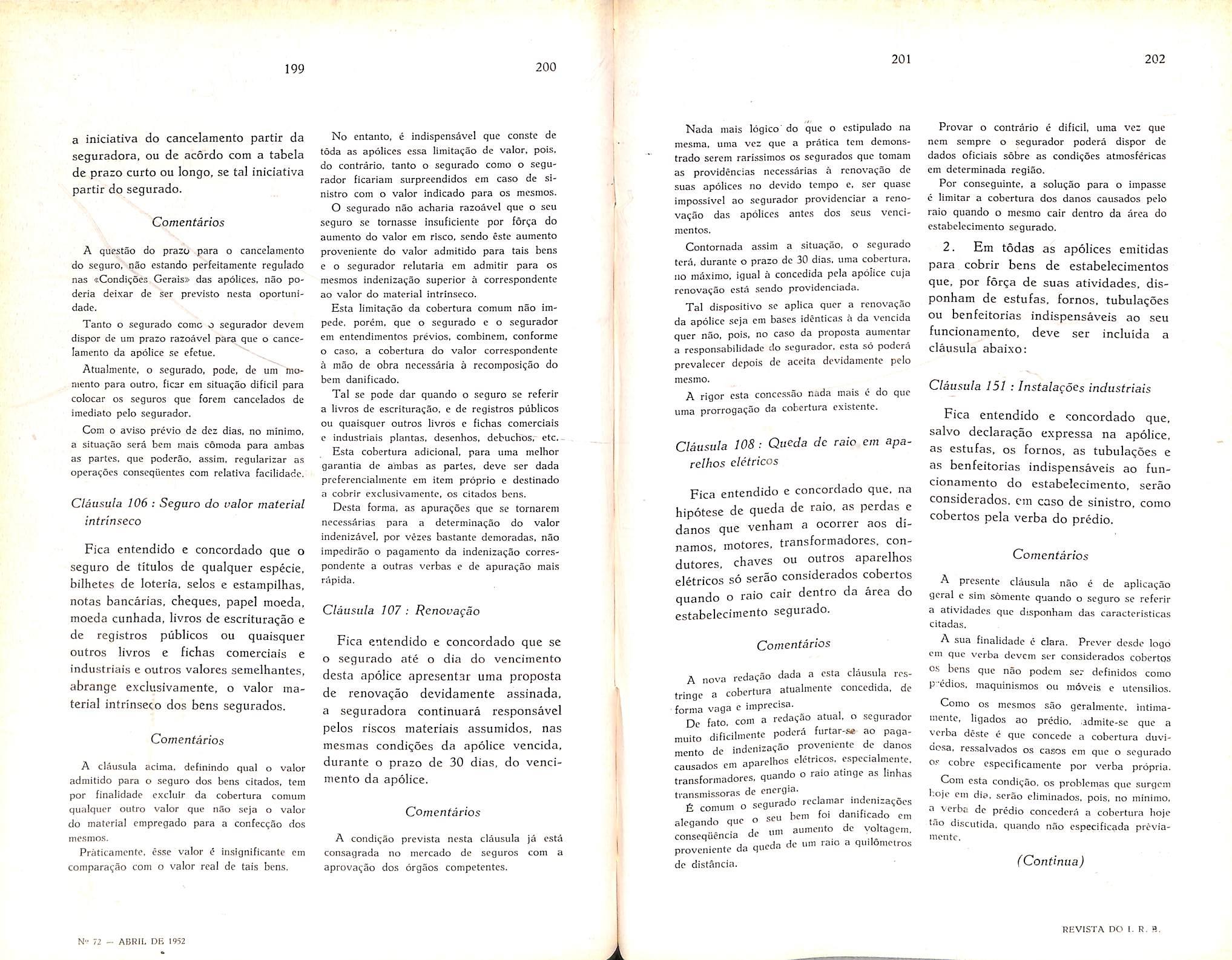 199

a iniciativa do cancelamento partir da seguradora, ou de acôrdo com a tabela de prazo curto ou longo, se tal iniciativa partir do segurado.

Comentários

A questão do prazo para o cancelamento do seguro, não estando perfeitamente regulado nas «Condições Gerais» das apólices, não poderia deixar de ser previsto nesta oportunidade.

Tanto o segurado como o segurador devem dispor de um prazo razoável para que o cancelamento da apólice se efetue.

Atualmente, o segurado, pode, de um momento para outro, ficar em situação difícil para colocar os seguros que forem cancelados de imediato pelo segurador.

Com o aviso prévio de dez dias, no mínimo, a situação será bem mais cômoda para ambas as partes, que poderão, assim, regularizar as operações conseqüentes com relativa facilidade.

Cláusula 106 : Seguro do valor material intrínseco

Fica entendido e concordado que o seguro de títulos de qualquer espécie, bilhetes de loteria, selos e estampilhas, notas bancárias, cheques, papel moeda, moeda cunhada, livros de escrituração e de registros públicos ou quaisquer outros livros e fichas comerciais e industriais e outros valores semelhantes, abrange exclusivamente, o valor material intrínseco dos bens segurados.

Comentários

A cláusula acima, definindo qual o valor admitido para o seguro dos bens citados, tem por finalidade excluir da cobertura comum qualquer outro valor que não seja o valor do material empregado para a confecção dos mesmos.

Pràticamente, êsse valor é insignificante em comparação com o valor real de tais bens.

Nº 72 — ABRIL DE 1952

200

No entanto, é indispensável que conste de tôda as apólices essa limitação de valor, pois, do contrário, tanto o segurado como o segurador ficariam surpreendidos em caso de sinistro com o valor indicado para os mesmos.

O segurado não acharia razoável que o seu seguro se tornasse insuficiente por fôrça do aumento do valor em risco, sendo êste aumento proveniente do valor admitido para tais bens e o segurador relutaria em admitir para os mesmos indenização superior à correspondente ao valor do material intrínseco.

Esta limitação da cobertura comum não impede, porém, que o segurado e o segurador em entendimentos prévios, combinem, conforme o caso, a cobertura do valor correspondente à mão de obra necessária à recomposição do bem danificado.

Tal se pode dar quando o seguro se referir a livros de escrituração, e de registros públicos ou quaisquer outros livros e fichas comerciais e industriais plantas, desenhos, debuchos, etc.

Esta cobertura adicional, para uma melhor garantia de ambas as partes, deve ser dada preferencialmente em item próprio e destinado a cobrir exclusivamente, os citados bens.

Desta forma, as apurações que se tornarem necessárias para a determinação do valor indenizável, por vêzes bastante demoradas, não impedirão o pagamento da indenização correspondente a outras verbas e de apuração mais rápida.

Cláusula 107 : Renovação

Fica entendido e concordado que se o segurado até o dia do vencimento desta apólice apresentar uma proposta de renovação devidamente assinada, a seguradora continuará responsável pelos riscos materiais assumidos, nas mesmas condições da apólice vencida, durante o prazo de 30 dias, do vencimento da apólice.

Comentários

A condição prevista nesta cláusula já está consagrada no mercado de seguros com a aprovação dos órgãos competentes.

201

Nada mais lógico do que o estipulado na mesma, uma vez que a prática tem demonstrado serem raríssimos os segurados que tomam as providências necessárias à renovação de suas apólices no devido tempo e, ser quase impossível ao segurador providenciar a renovação das apólices antes dos seus vencimentos.

Contornada assim a situação, o segurado terá, durante o prazo de 30 dias, uma cobertura, no máximo, igual à concedida pela apólice cuja renovação está sendo providenciada.

Tal dispositivo se aplica quer a renovação da apólice seja em bases idênticas à da vencida quer não, pois, no caso da proposta aumentar a responsabilidade do segurador, esta só poderá prevalecer depois de aceita devidamente pelo mesmo.

A rigor esta concessão nada mais é do que uma prorrogação da cobertura existente.

Cláusula 108 : Queda de raio em aparelhos elétricos

Fica entendido e concordado que, na hipótese de queda de raio, as perdas e danos que venham a ocorrer aos dínamos, motores, transformadores, condutores, chaves ou outros aparelhos elétricos só serão considerados cobertos quando o raio cair dentro da área do estabelecimento segurado.

Comentários

A nova redação dada a esta cláusula restringe a cobertura atualmente concedida, de forma vaga e imprecisa.

De fato, com a redação atual, o segurador muito dificilmente poderá furtar-se ao pagamento de indenização proveniente de danos causados em aparelhos elétricos, especialmente, transformadores, quando o raio atinge as linhas transmissoras de energia.

É comum o segurado reclamar indenizações alegando que o seu bem foi danificado em conseqüência de um aumento de voltagem, proveniente da queda de um raio a quilômetros de distância.

202

Provar o contrário é difícil, uma vez que nem sempre o segurador poderá dispor de dados oficiais sôbre as condições atmosféricas em determinada região.

Por conseguinte, a solução para o impasse é limitar a cobertura dos danos causados pelo raio quando o mesmo cair dentro da área do estabelecimento segurado.

2. Em tôdas as apólices emitidas para cobrir bens de estabelecimentos que, por fôrça de suas atividades, disponham de estufas, fornos, tubulações ou benfeitorias indispensáveis ao seu funcionamento, deve ser incluída a cláusula abaixo:

Cláusula 151 : Instalações industriais

Fica entendido e concordado que, salvo declaração expressa na apólice, as estufas, os fornos, as tubulações e as benfeitorias indispensáveis ao funcionamento do estabelecimento, serão considerados, em caso de sinistro, como cobertos pela verba do prédio.

Comentários

A presente cláusula não é de aplicação geral e sim sòmente quando o seguro se referir a atividades que disponham das características citadas.

A sua finalidade é clara. Prever desde logo em que verba devem ser considerados cobertos os bens que não podem ser definidos como prédios, maquinismos ou móveis e utensílios.

Como os mesmos são geralmente, intimamente, ligados ao prédio, admite-se que a verba dêste é que concede a cobertura duvidosa, ressalvados os casos em que o segurado os cobre especificamente por verba própria.

Com esta condição, os problemas que surgem hoje em dia, serão eliminados, pois, no mínimo, a verba de prédio concederá a cobertura hoje tão discutida, quando não especificada prèviamente.

(Continua)

REVISTA DO I. R. B.